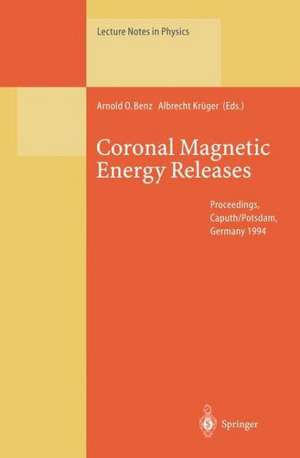 Lecture Notes in Physics

Arnold O. Benz · Albrecht Krüger (Eds.)

Coronal Magnetic Energy Releases

Proceedings, Caputh/Potsdam, Germany 1994

Springer